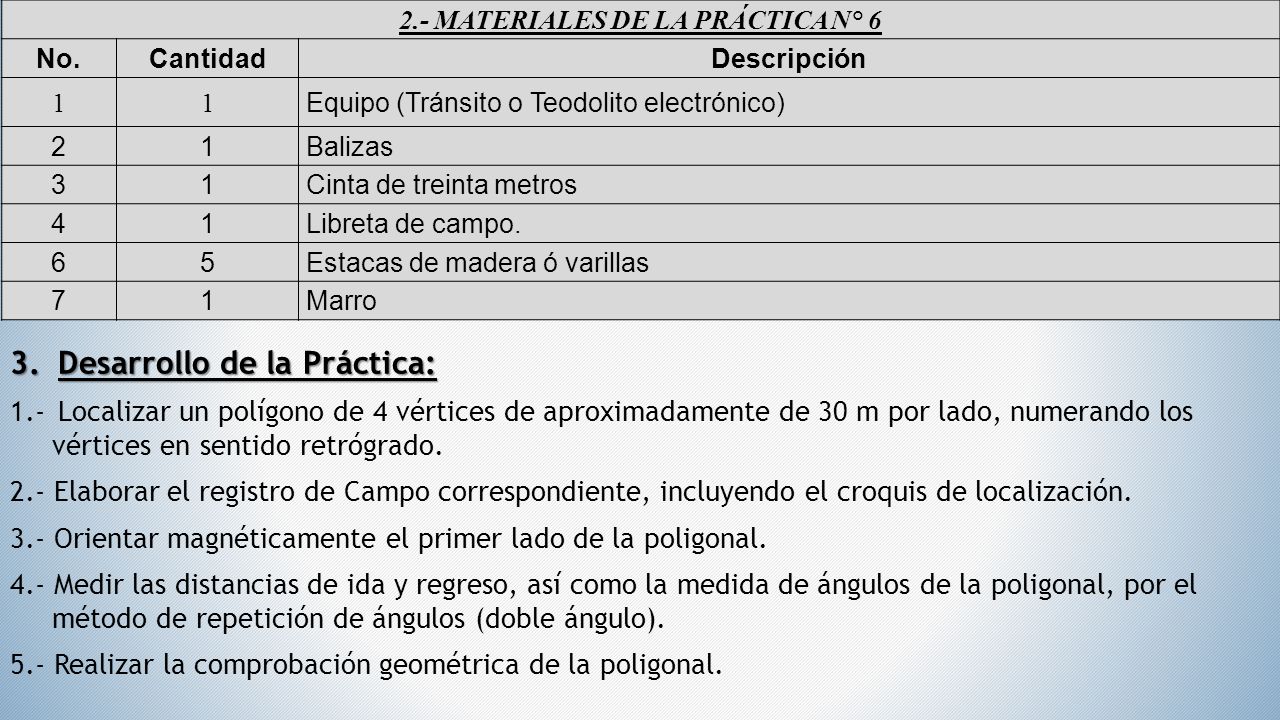 2.- MATERIALES DE LA PRÁCTICA N° 6

| No. | Cantidad | Descripción |
|---|---|---|
| 1 | 1 | Equipo (Tránsito o Teodolito electrónico) |
| 2 | 1 | Balizas |
| 3 | 1 | Cinta de treinta metros |
| 4 | 1 | Libreta de campo. |
| 6 | 5 | Estacas de madera ó varillas |
| 7 | 1 | Marro |

3. Desarrollo de la Práctica:

1.- Localizar un polígono de 4 vértices de aproximadamente de 30 m por lado, numerando los vértices en sentido retrógrado.

2.- Elaborar el registro de Campo correspondiente, incluyendo el croquis de localización.

3.- Orientar magnéticamente el primer lado de la poligonal.

4.- Medir las distancias de ida y regreso, así como la medida de ángulos de la poligonal, por el método de repetición de ángulos (doble ángulo).

5.- Realizar la comprobación geométrica de la poligonal.